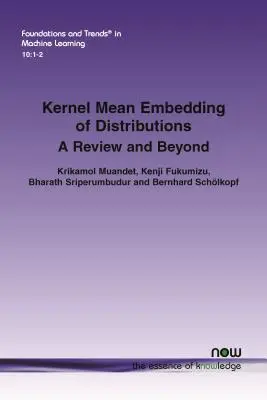 Foundations and Trends® in
Machine Learning
10:1-2

Kernel Mean Embedding
of Distributions
A Review and Beyond

Krikamol Muandet, Kenji Fukumizu,
Bharath Sriperumbudur and Bernhard Schölkopf

now
the essence of knowledge